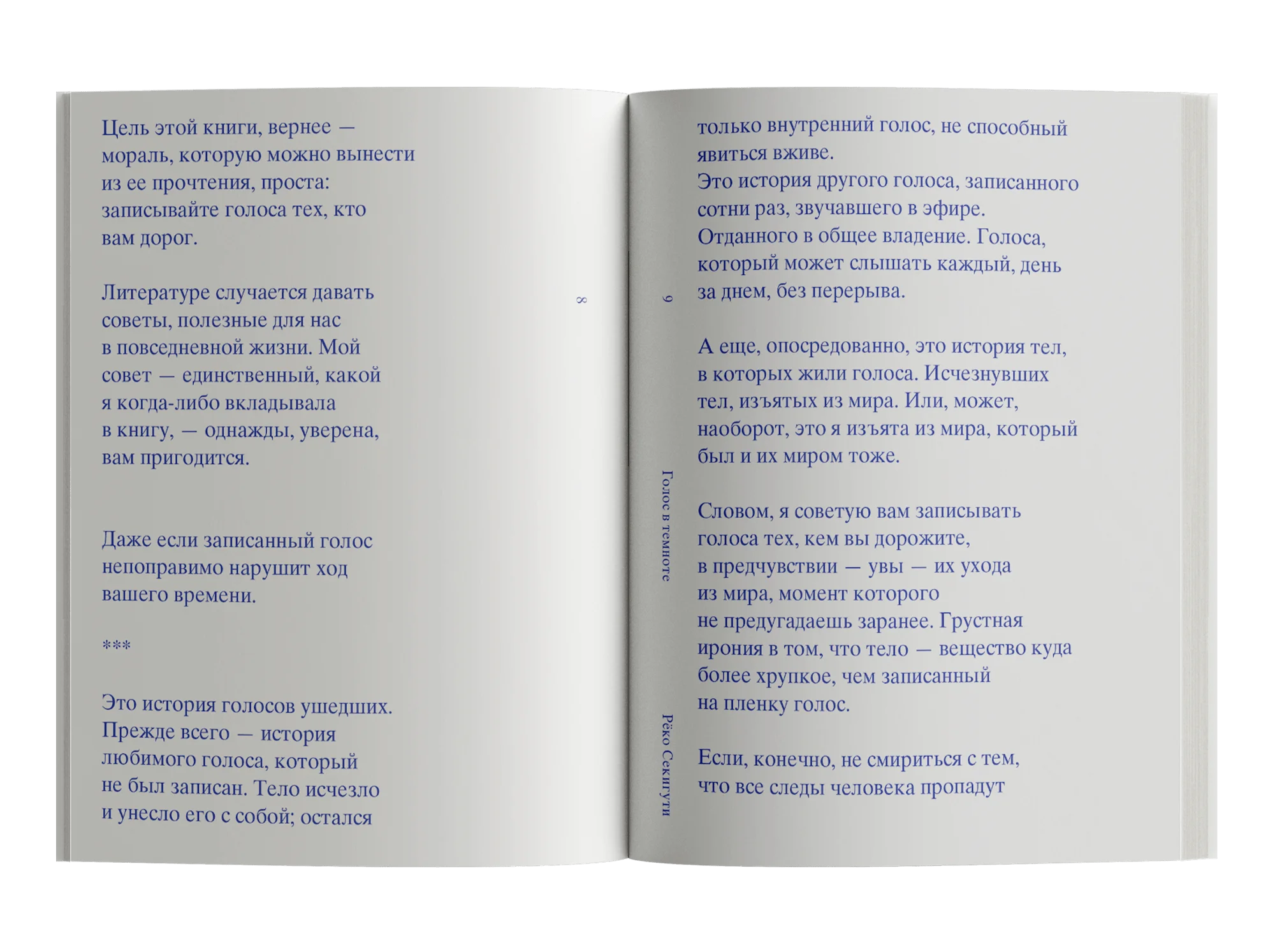 Цель этой книги, вернее — мораль, которую можно вынести из ее прочтения, проста: записывайте голоса тех, кто вам дорог.

Литературе случается давать советы, полезные для нас в повседневной жизни. Мой совет — единственный, какой я когда-либо вкладывала в книгу, — однажды, уверена, вам пригодится.

Даже если записанный голос непоправимо нарушит ход вашего времени.

***

Это история голосов ушедших. Прежде всего — история любимого голоса, который не был записан. Тело исчезло и унесло его с собой; остался

8

9

Голос в темноте

Рёко Секигути

только внутренний голос, не способный явиться вживе. Это история другого голоса, записанного сотни раз, звучавшего в эфире. Отданного в общее владение. Голоса, который может слышать каждый, день за днем, без перерыва.

А еще, опосредованно, это история тел, в которых жили голоса. Исчезнувших тел, изъятых из мира. Или, может, наоборот, это я изъята из мира, который был и их миром тоже.

Словом, я советую вам записывать голоса тех, кем вы дорожите, в предчувствии — увы — их ухода из мира, момент которого не предугадаешь заранее. Грустная ирония в том, что тело — вещество куда более хрупкое, чем записанный на пленку голос.

Если, конечно, не смириться с тем, что все следы человека пропадут